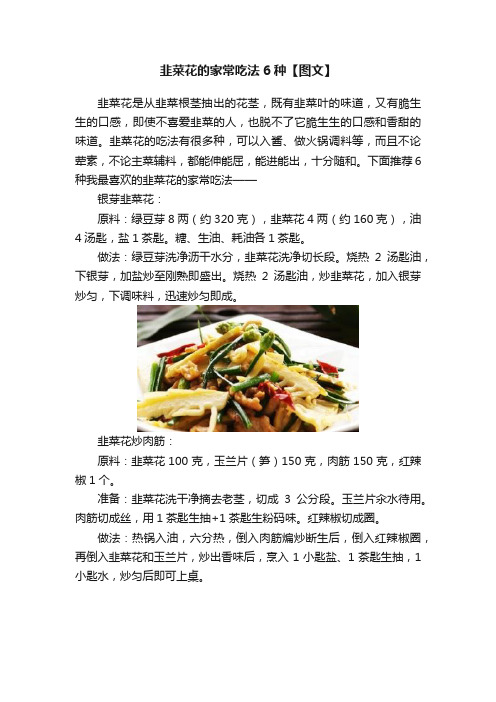 韭菜花的家常吃法 6 种【图文】

韭菜花是从韭菜根茎抽出的花茎，既有韭菜叶的味道，又有脆生生的口感，即使不喜爱韭菜的人，也脱不了它脆生生的口感和香甜的味道。韭菜花的吃法有很多种，可以入酱、做火锅调料等，而且不论荤素，不论主菜辅料，都能伸能屈，能进能出，十分随和。下面推荐 6 种我最喜欢的韭菜花的家常吃法——

银芽韭菜花：

原料：绿豆芽 8 两（约 320 克），韭菜花 4 两（约 160 克），油 4 汤匙，盐 1 茶匙。糖、生油、耗油各 1 茶匙。

做法：绿豆芽洗净沥干水分，韭菜花洗净切长段。烧热 2 汤匙油，下银芽，加盐炒至刚熟即盛出。烧热 2 汤匙油，炒韭菜花，加入银芽炒匀，下调味料，迅速炒匀即成。

韭菜花炒肉筋：

原料：韭菜花 100 克，玉兰片（笋）150 克，肉筋 150 克，红辣椒 1 个。

准备：韭菜花洗干净摘去老茎，切成 3 公分段。玉兰片汆水待用。肉筋切成丝，用 1 茶匙生抽+1 茶匙生粉码味。红辣椒切成圈。

做法：热锅入油，六分热，倒入肉筋煸炒断生后，倒入红辣椒圈，再倒入韭菜花和玉兰片，炒出香味后，烹入 1 小匙盐、1 茶匙生抽，1 小匙水，炒匀后即可上桌。